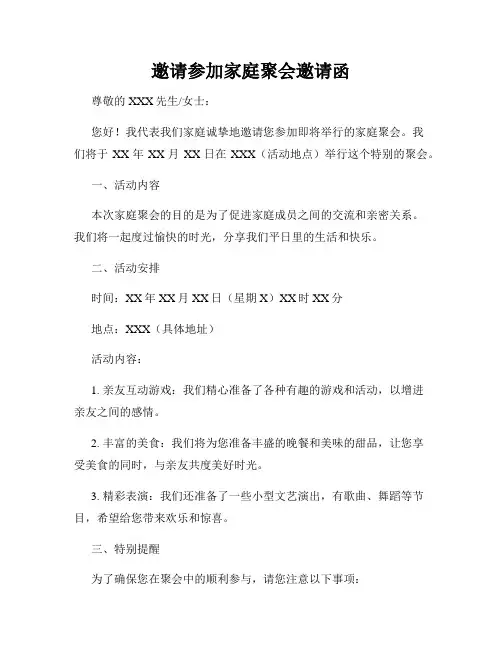 邀请参加家庭聚会邀请函

尊敬的 XXX 先生/女士：

您好！我代表我们家庭诚挚地邀请您参加即将举行的家庭聚会。我们将于 XX 年 XX 月 XX 日在 XXX（活动地点）举行这个特别的聚会。

一、活动内容

本次家庭聚会的目的是为了促进家庭成员之间的交流和亲密关系。我们将一起度过愉快的时光，分享我们平日里的生活和快乐。

二、活动安排

时间：XX 年 XX 月 XX 日（星期 X）XX 时 XX 分

地点：XXX（具体地址）

活动内容：

1. 亲友互动游戏：我们精心准备了各种有趣的游戏和活动，以增进亲友之间的感情。

2. 丰富的美食：我们将为您准备丰盛的晚餐和美味的甜品，让您享受美食的同时，与亲友共度美好时光。

3. 精彩表演：我们还准备了一些小型文艺演出，有歌曲、舞蹈等节目，希望给您带来欢乐和惊喜。

三、特别提醒

为了确保您在聚会中的顺利参与，请您注意以下事项：